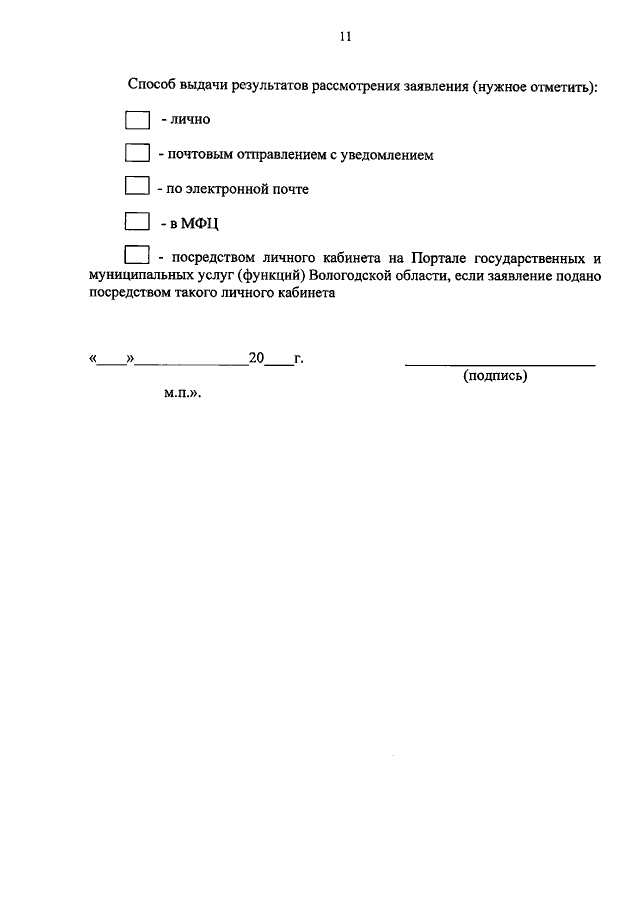 11

Способ выдачи результатов рассмотрения заявления (нужное отметить):

- лично

- почтовым отправлением с уведомлением

- по электронной почте

- в МФЦ

- посредством личного кабинета на Портале государственных и муниципальных услуг (функций) Вологодской области, если заявление подано посредством такого личного кабинета

«____»______________20____г.

(подпись)

м.п.».